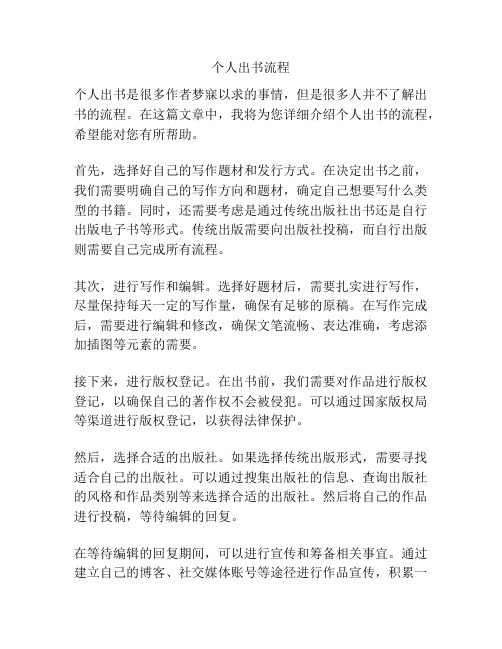 个人出书流程

个人出书是很多作者梦寐以求的事情，但是很多人并不了解出书的流程。在这篇文章中，我将为您详细介绍个人出书的流程，希望能对您有所帮助。

首先，选择好自己的写作题材和发行方式。在决定出书之前，我们需要明确自己的写作方向和题材，确定自己想要写什么类型的书籍。同时，还需要考虑是通过传统出版社出书还是自行出版电子书等形式。传统出版需要向出版社投稿，而自行出版则需要自己完成所有流程。

其次，进行写作和编辑。选择好题材后，需要扎实进行写作，尽量保持每天一定的写作量，确保有足够的原稿。在写作完成后，需要进行编辑和修改，确保文笔流畅、表达准确，考虑添加插图等元素的需要。

接下来，进行版权登记。在出书前，我们需要对作品进行版权登记，以确保自己的著作权不会被侵犯。可以通过国家版权局等渠道进行版权登记，以获得法律保护。

然后，选择合适的出版社。如果选择传统出版形式，需要寻找适合自己的出版社。可以通过搜集出版社的信息、查询出版社的风格和作品类别等来选择合适的出版社。然后将自己的作品进行投稿，等待编辑的回复。

在等待编辑的回复期间，可以进行宣传和筹备相关事宜。通过建立自己的博客、社交媒体账号等途径进行作品宣传，积累一